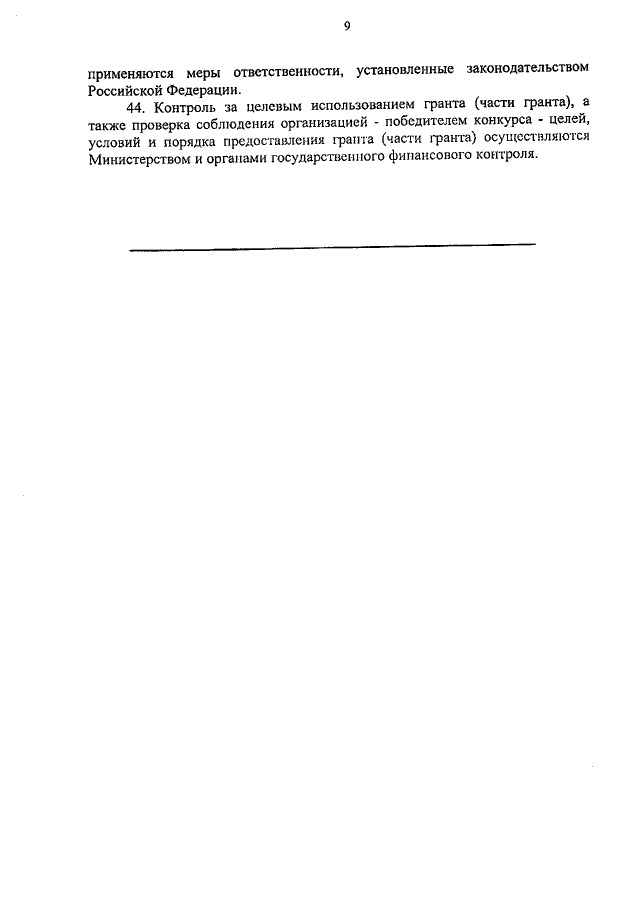 9

применяются меры ответственности, установленные законодательством Российской Федерации.

44. Контроль за целевым использованием гранта (части гранта), а также проверка соблюдения организацией - победителем конкурса - целей, условий и порядка предоставления гранта (части гранта) осуществляются Министерством и органами государственного финансового контроля.